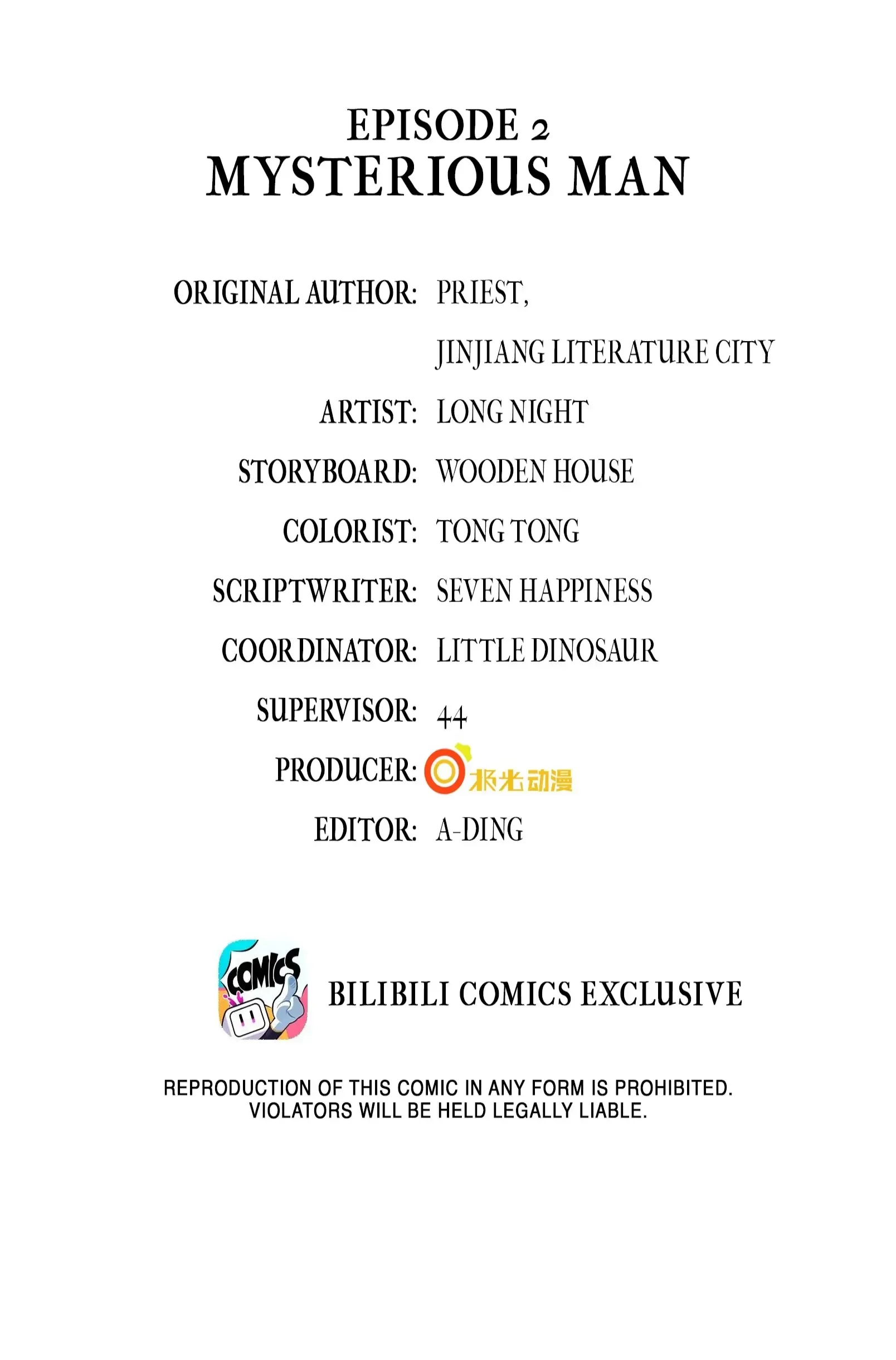 EPISODE 2
MYSTERIOUS MAN

ORIGINAL AUTHOR: PRIEST,
JINJIANG LITERATURE CITY
ARTIST: LONG NIGHT
STORYBOARD: WOODEN HOUSE
COLORIST: TONG TONG
SCRIPTWRITER: SEVEN HAPPINESS
COORDINATOR: LITTLE DINOSAUR
SUPERVISOR: 44
PRODUCER: 极光动漫
EDITOR: A-DING

COMICS

BILIBILI COMICS EXCLUSIVE

REPRODUCTION OF THIS COMIC IN ANY FORM IS PROHIBITED.
VIOLATORS WILL BE HELD LEGALLY LIABLE.